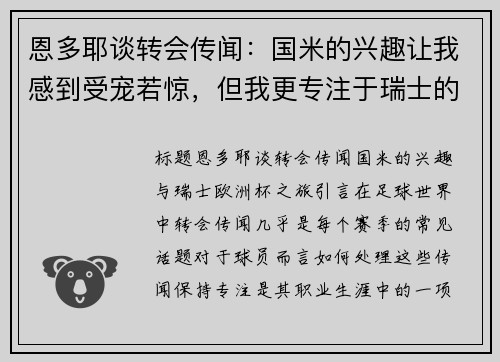 恩多耶谈转会传闻：国米的兴趣让我感到受宠若惊，但我更专注于瑞士的

标题恩多耶谈转会传闻国米的兴趣与瑞士欧洲杯之旅引言在足球世界中转会传闻几乎是每个赛季的常见话题对于球员而言如何处理这些传闻保持专注是其职业生涯中的一项